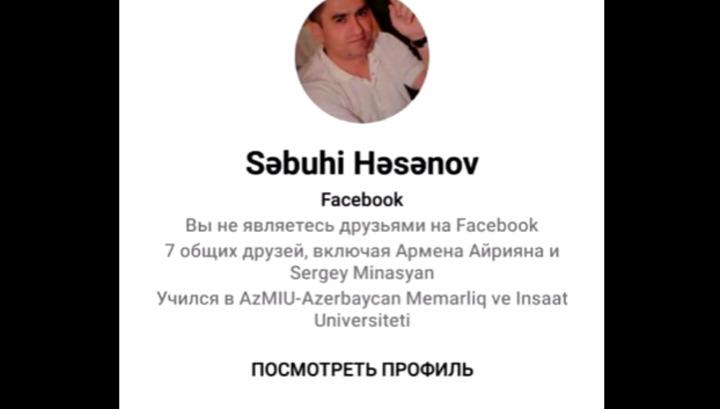 Səbuhi Həsənov

Facebook

Вы не являетесь друзьями на Facebook

7 общих друзей, включая Армена Айрияна и Sergey Minasyan

Учился в AzMIU-Azerbaycan Memarliq ve Insaat Universiteti

ПОСМОТРЕТЬ ПРОФИЛЬ